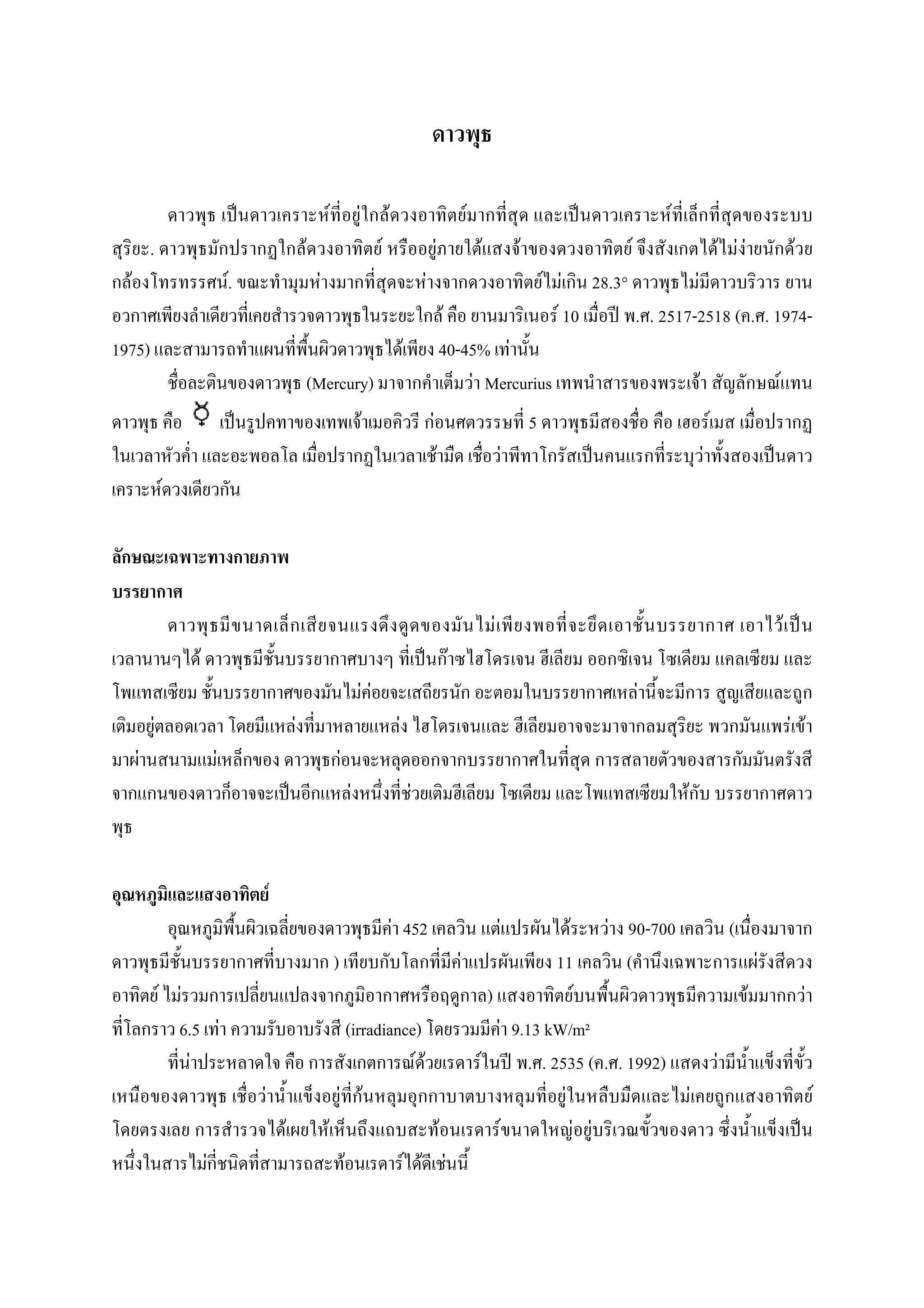 ดาวพุธ

ดาวพุธ เป็นดาวเคราะห์ที่อยู่ใกล้ดวงอาทิตย์มากที่สุด และเป็นดาวเคราะห์ที่เล็กที่สุดของระบบสุริยะ. ดาวพุธมักปรากฏใกล้ดวงอาทิตย์ หรืออยู่ภายใต้แสงจ้าของดวงอาทิตย์ จึงสังเกตได้ไม่ง่ายนักด้วยกล้องโทรทรรศน์. ขณะทำมุมห่างมากที่สุดจะห่างจากดวงอาทิตย์ไม่เกิน 28.3° ดาวพุธไม่มีดาวบริวาร ยานอวกาศเพียงลำเดียวที่เคยสำรวจดาวพุธในระยะใกล้ คือ ยานมาริเนอร์ 10 เมื่อปี พ.ศ. 2517-2518 (ค.ศ. 1974-1975) และสามารถทำแผนที่พื้นผิวดาวพุธได้เพียง 40-45% เท่านั้น

ชื่อละตินของดาวพุธ (Mercury) มาจากคำเต็มว่า Mercurius เทพนำสารของพระเจ้า สัญลักษณ์แทนดาวพุธ คือ ☿ เป็นรูปคทาของเทพเจ้าเมอคิวรี ก่อนศตวรรษที่ 5 ดาวพุธมีสองชื่อ คือ เฮอร์เมส เมื่อปรากฏในเวลาหัวค่ำ และอะพอลโล เมื่อปรากฏในเวลาเช้ามืด เชื่อว่าพีทาโกรัสเป็นคนแรกที่ระบุว่าทั้งสองเป็นดาวเคราะห์ดวงเดียวกัน

ลักษณะเฉพาะทางกายภาพ

บรรยากาศ

ดาวพุธมีขนาดเล็กเสียจนแรงดึงดูดของมันไม่เพียงพอที่จะยึดเอาชั้นบรรยากาศ เอาไว้เป็นเวลานานๆได้ ดาวพุธมีชั้นบรรยากาศบางๆ ที่เป็นก๊าซไฮโดรเจน ฮีเลียม ออกซิเจน โซเดียม แคลเซียม และโพแทสเซียม ชั้นบรรยากาศของมันไม่ค่อยจะเสถียรนัก อะตอมในบรรยากาศเหล่านี้จะมีการ สูญเสียและถูกเติมอยู่ตลอดเวลา โดยมีแหล่งที่มาหลายแหล่ง ไฮโดรเจนและ ฮีเลียมอาจจะมาจากลมสุริยะ พวกมันแพร่เข้ามาผ่านสนามแม่เหล็กของ ดาวพุธก่อนจะหลุดออกจากบรรยากาศในที่สุด การสลายตัวของสารกัมมันตรังสีจากแกนของดาวก็อาจจะเป็นอีกแหล่งหนึ่งที่ช่วยเติมฮีเลียม โซเดียม และโพแทสเซียมให้กับ บรรยากาศดาวพุธ

อุณหภูมิและแสงอาทิตย์

อุณหภูมิพื้นผิวเฉลี่ยของดาวพุธมีค่า 452 เคลวิน แต่แปรผันได้ระหว่าง 90-700 เคลวิน (เนื่องมาจากดาวพุธมีชั้นบรรยากาศที่บางมาก ) เทียบกับโลกที่มีค่าแปรผันเพียง 11 เคลวิน (คำนึงเฉพาะการแผ่รังสีดวงอาทิตย์ ไม่รวมการเปลี่ยนแปลงจากภูมิอากาศหรือฤดูกาล) แสงอาทิตย์บนพื้นผิวดาวพุธมีความเข้มมากกว่าที่โลกราว 6.5 เท่า ความรับอาบรังสี (irradiance) โดยรวมมีค่า 9.13 kW/m²

ที่น่าประหลาดใจ คือ การสังเกตการณ์ด้วยเรดาร์ในปี พ.ศ. 2535 (ค.ศ. 1992) แสดงว่ามีน้ำแข็งที่ขั้วเหนือของดาวพุธ เชื่อว่าน้ำแข็งอยู่ที่ก้นหลุมอุกกาบาตบางหลุมที่อยู่ในหลืบมืดและไม่เคยถูกแสงอาทิตย์โดยตรงเลย การสำรวจได้เผยให้เห็นถึงแถบสะท้อนเรดาร์ขนาดใหญ่อยู่บริเวณขั้วของดาว ซึ่งน้ำแข็งเป็นหนึ่งในสารไม่กี่ชนิดที่สามารถสะท้อนเรดาร์ได้ดีเช่นนี้